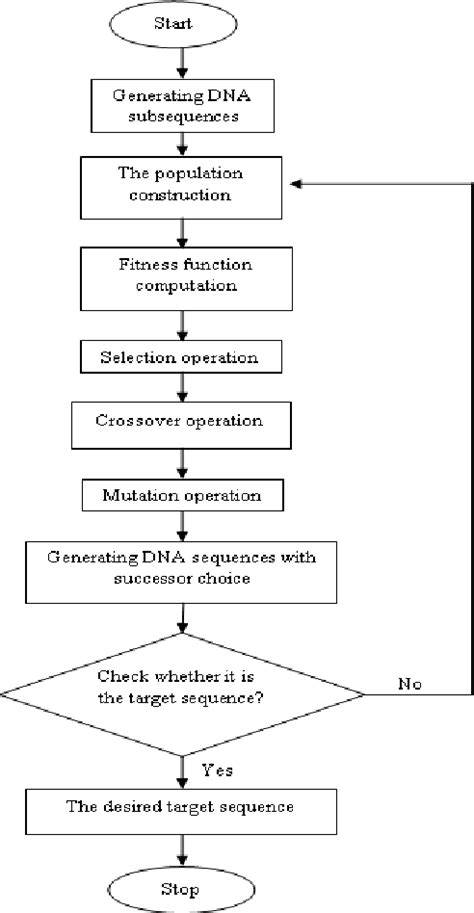 Start

Generating DNA subsequences

The population construction

Fitness function computation

Selection operation

Crossover operation

Mutation operation

Generating DNA sequences with successor choice

Check whether it is the target sequence?

No

Yes

The desired target sequence

Stop